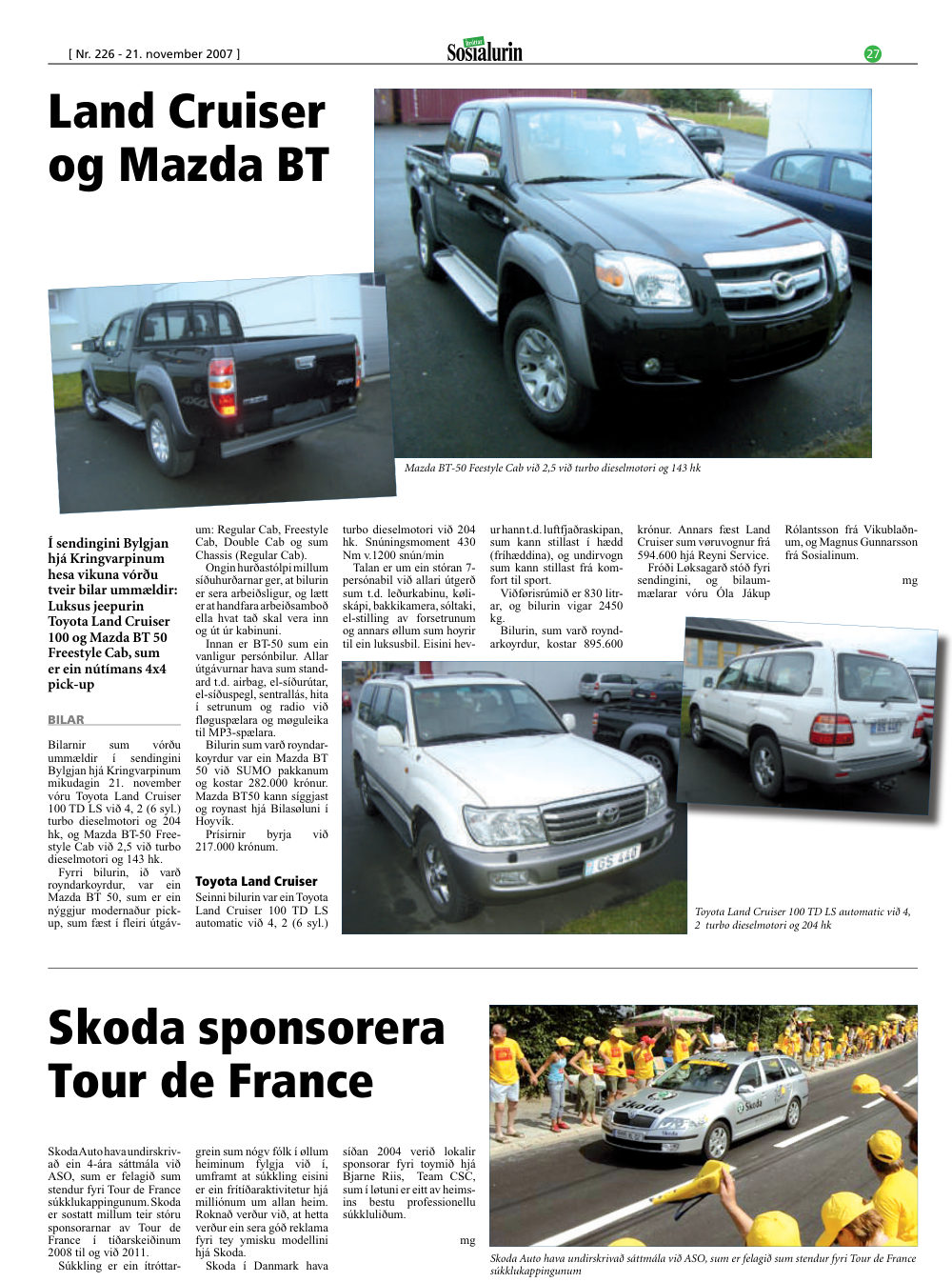 [ Nr. 226 - 21. november 2007 ]

Sosialurin

27

Land Cruiser og Mazda BT

Mazda BT-50 Feestyle Cab við 2,5 við turbo dieselmotori og 143 hk

Í sendingini Bylgjan hjá Kringvarpinum hesa vikuna vórðu tveir bilar ummældir: Luksus jeepurin Toyota Land Cruiser 100 og Mazda BT 50 Freestyle Cab, sum er ein nútímans 4x4 pick-up

BILAR

Bilarnir sum vórðu ummældir í sendingini Bylgjan hjá Kringvarpinum mikudagin 21. november vóru Toyota Land Cruiser 100 TD LS við 4, 2 (6 syl.) turbo dieselmotori og 204 hk, og Mazda BT-50 Freestyle Cab við 2,5 við turbo dieselmotori og 143 hk.

Fyrri bilurin, ið varð royndarkoyrdur, var ein Mazda BT 50, sum er ein nýggjur modernaður pick-up, sum fæst í fleiri útgávum: Regular Cab, Freestyle Cab, Double Cab og sum Chassis (Regular Cab).

Ongin hurðastólpi millum síðuhurðarnar ger, at bilurin er sera arbeiðsligur, og lætt er at handfara arbeiðsamboð ella hvat tað skal vera inn og út úr kabinuni.

Innan er BT-50 sum ein vanligur persónbilur. Allar útgávurnar hava sum standard t.d. airbag, el-síðurútar, el-síðuspegl, sentrallás, hita í setrunum og radio við fløguspælara og møguleika til MP3-spælara.

Bilurin sum varð royndarkoyrdur var ein Mazda BT 50 við SUMO pakkanum og kostar 282.000 krónur. Mazda BT50 kann síggjast og roynast hjá Bilasøluni í Hoyvík.

Prísirnir byrja við 217.000 krónum.

Toyota Land Cruiser

Seinni bilurin var ein Toyota Land Cruiser 100 TD LS automatic við 4, 2 (6 syl.) turbo dieselmotori við 204 hk. Snúningsmoment 430 Nm v.1200 snún/min

Talan er um ein stóran 7-persónabil við allari útgerð sum t.d. leðurkabinu, køliskápi, bakkikamera, sóltaki, el-stilling av forsetrunum og annars øllum sum hoyrir til ein luksusbil. Eisini hevur hann t.d. luftfjaðraskipan, sum kann stillast í hædd (fríhæddina), og undirvogn sum kann stillast frá komfort til sport.

Viðførisrúmið er 830 litrar, og bilurin vigar 2450 kg.

Bilurin, sum varð royndarkoyrdur, kostar 895.600 krónur. Annars fæst Land Cruiser sum vøruvognur frá 594.600 hjá Reyni Service.

Fróði Løksagarð stóð fyri sendingini, og bilaummælarar vóru Óla Jákup Rólantsson frá Vikublaðnum, og Magnus Gunnarsson frá Sosialinum.

mg

Toyota Land Cruiser 100 TD LS automatic við 4, 2 turbo dieselmotori og 204 hk

Skoda sponsorera Tour de France

Skoda Auto hava undirskrivað ein 4-ára sáttmála við ASO, sum er felagið sum stendur fyri Tour de France súkklukappingunum. Skoda er sostatt millum teir stóru sponsorarnar av Tour de France í tíðarskeiðinum 2008 til og við 2011.

Súkkling er ein ítróttargrein sum nógv fólk í øllum heiminum fylgja við í, umframt at súkkling eisini er ein frítíðaraktivitetur hjá milliónum um allan heim. Roknað verður við, at hetta verður ein sera góð reklama fyri tey ymisku modellini hjá Skoda.

Skoda í Danmark hava síðan 2004 verið lokalir sponsorar fyri toymið hjá Bjarne Riis, Team CSC, sum í løtuni er eitt av heimsins bestu professionellu súkkluliðum.

mg

Skoda Auto hava undirskrivað sáttmála við ASO, sum er felagið sum stendur fyri Tour de France súkklukappingunum